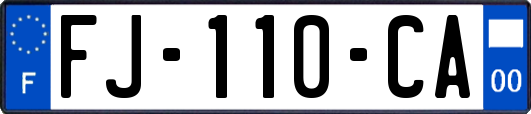 F

FJ-110-CA

00